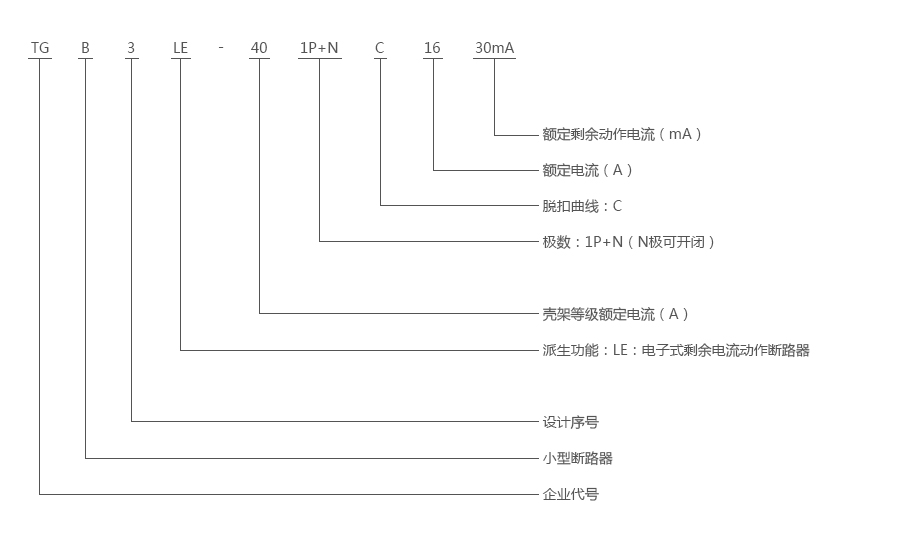 TG B 3 LE - 40 1P+N C 16 30mA

额定剩余动作电流（mA）

额定电流（A）

脱扣曲线：C

极数：1P+N（N极可开闭）

壳架等级额定电流（A）

派生功能：LE：电子式剩余电流动作断路器

设计序号

小型断路器

企业代号